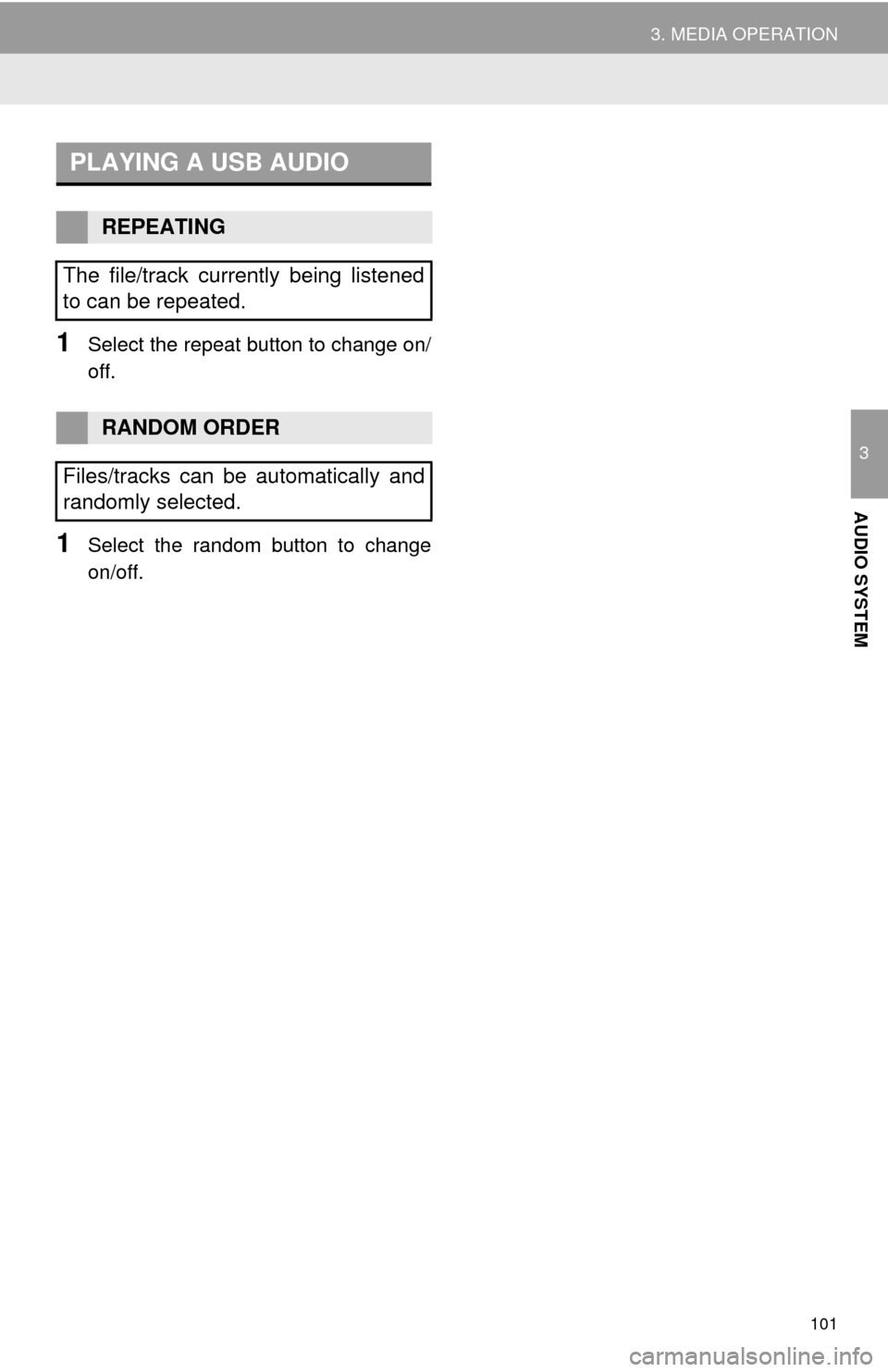 3. MEDIA OPERATION

PLAYING A USB AUDIO

REPEATING

The file/track currently being listened to can be repeated.

1 Select the repeat button to change on/off.

RANDOM ORDER

Files/tracks can be automatically and randomly selected.

1 Select the random button to change on/off.

3

AUDIO SYSTEM

101

carmanualsonline.info